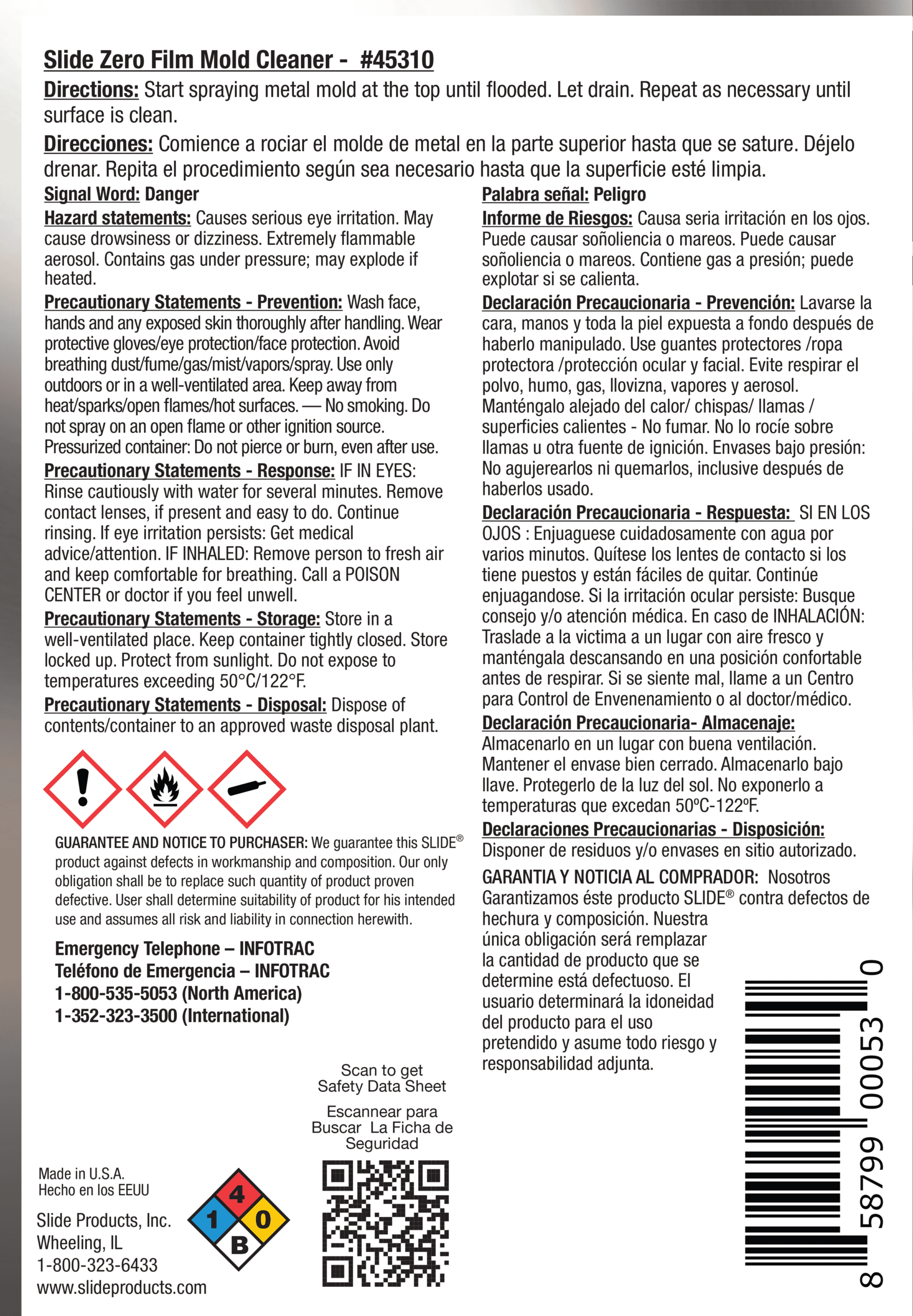 Slide Zero Film Mold Cleaner - #45310

Directions: Start spraying metal mold at the top until flooded. Let drain. Repeat as necessary until surface is clean.

Direcciones: Comience a rociar el molde de metal en la parte superior hasta que se sature. Déjelo drenar. Repita el procedimiento según sea necesario hasta que la superficie esté limpia.

Signal Word: Danger

Hazard statements: Causes serious eye irritation. May cause drowsiness or dizziness. Extremely flammable aerosol. Contains gas under pressure; may explode if heated.

Precautionary Statements - Prevention: Wash face, hands and any exposed skin thoroughly after handling. Wear protective gloves/eye protection/face protection. Avoid breathing dust/fume/gas/mist/vapors/spray. Use only outdoors or in a well-ventilated area. Keep away from heat/sparks/open flames/hot surfaces. — No smoking. Do not spray on an open flame or other ignition source. Pressurized container: Do not pierce or burn, even after use.

Precautionary Statements - Response: IF IN EYES: Rinse cautiously with water for several minutes. Remove contact lenses, if present and easy to do. Continue rinsing. If eye irritation persists: Get medical advice/attention. IF INHALED: Remove person to fresh air and keep comfortable for breathing. Call a POISON CENTER or doctor if you feel unwell.

Precautionary Statements - Storage: Store in a well-ventilated place. Keep container tightly closed. Store locked up. Protect from sunlight. Do not expose to temperatures exceeding 50°C/122°F.

Precautionary Statements - Disposal: Dispose of contents/container to an approved waste disposal plant.

GUARANTEE AND NOTICE TO PURCHASER: We guarantee this SLIDE® product against defects in workmanship and composition. Our only obligation shall be to replace such quantity of product proven defective. User shall determine suitability of product for his intended use and assumes all risk and liability in connection herewith.

Emergency Telephone – INFOTRAC
Teléfono de Emergencia – INFOTRAC
1-800-535-5053 (North America)
1-352-323-3500 (International)

Scan to get
Safety Data Sheet

Escannear para
Buscar La Ficha de
Seguridad

Made in U.S.A.
Hecho en los EEUU

Slide Products, Inc.
Wheeling, IL
1-800-323-6433
www.slideproducts.com

4
1
0
B

Palabra señal: Peligro

Informe de Riesgos: Causa seria irritación en los ojos. Puede causar soñoliencia o mareos. Puede causar soñoliencia o mareos. Contiene gas a presión; puede explotar si se calienta.

Declaración Precaucionaria - Prevención: Lavarse la cara, manos y toda la piel expuesta a fondo después de haberlo manipulado. Use guantes protectores /ropa protectora /protección ocular y facial. Evite respirar el polvo, humo, gas, llovizna, vapores y aerosol. Manténgalo alejado del calor/ chispas/ llamas / superficies calientes - No fumar. No lo rocíe sobre llamas u otra fuente de ignición. Envases bajo presión: No agujerearlos ni quemarlos, inclusive después de haberlos usado.

Declaración Precaucionaria - Respuesta: SI EN LOS OJOS : Enjuaguese cuidadosamente con agua por varios minutos. Quítese los lentes de contacto si los tiene puestos y están fáciles de quitar. Continúe enjuagandose. Si la irritación ocular persiste: Busque consejo y/o atención médica. En caso de INHALACIÓN: Traslade a la victima a un lugar con aire fresco y manténgala descansando en una posición confortable antes de respirar. Si se siente mal, llame a un Centro para Control de Envenenamiento o al doctor/médico.

Declaración Precaucionaria- Almacenaje: Almacenarlo en un lugar con buena ventilación. Mantener el envase bien cerrado. Almacenarlo bajo llave. Protegerlo de la luz del sol. No exponerlo a temperaturas que excedan 50ºC-122ºF.

Declaraciones Precaucionarias - Disposición: Disponer de residuos y/o envases en sitio autorizado.

GARANTIA Y NOTICIA AL COMPRADOR: Nosotros Garantizamos éste producto SLIDE® contra defectos de hechura y composición. Nuestra única obligación será remplazar la cantidad de producto que se determine está defectuoso. El usuario determinará la idoneidad del producto para el uso pretendido y asume todo riesgo y responsabilidad adjunta.

8 58799 00053 0